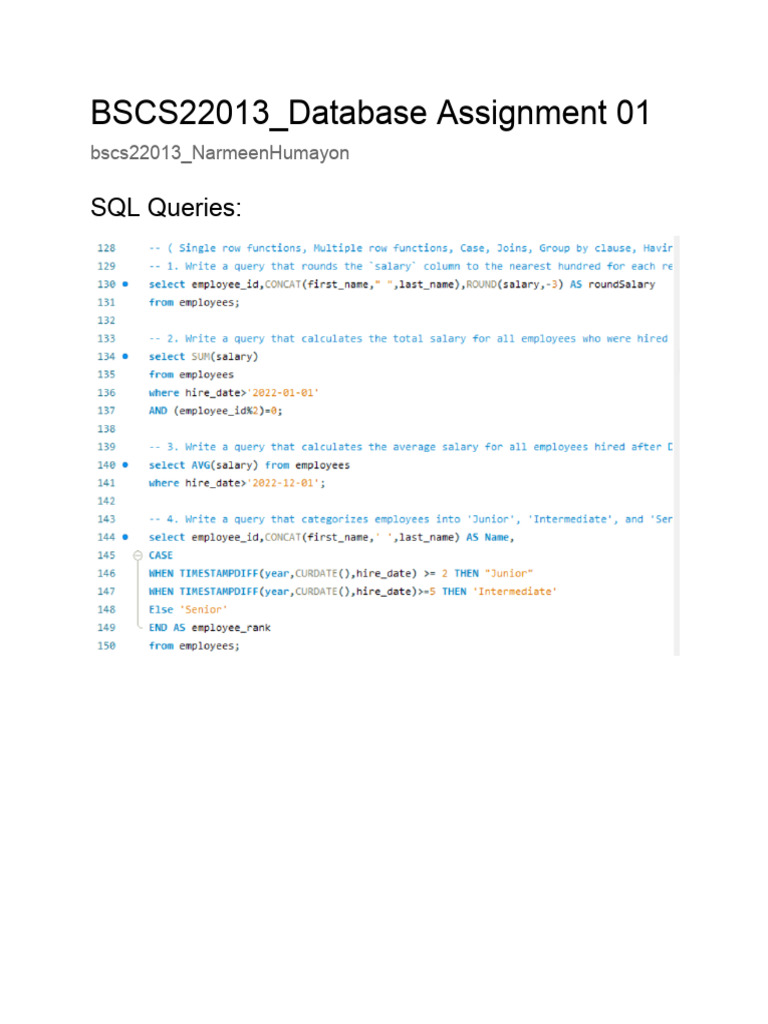 BSCS22013_Database Assignment 01

bscs22013_NarmeenHumayon

SQL Queries:

128 -- ( Single row functions, Multiple row functions, Case, Joins, Group by clause, Havir
129 -- 1. Write a query that rounds the `salary` column to the nearest hundred for each re
130 select employee_id,CONCAT(first_name," ",last_name),ROUND(salary,-3) AS roundSalary
131 from employees;
132
133 -- 2. Write a query that calculates the total salary for all employees who were hired
134 select SUM(salary)
135 from employees
136 where hire_date>'2022-01-01'
137 AND (employee_id%2)=0;
138
139 -- 3. Write a query that calculates the average salary for all employees hired after D
140 select AVG(salary) from employees
141 where hire_date>'2022-12-01';
142
143 -- 4. Write a query that categorizes employees into 'Junior', 'Intermediate', and 'Ser
144 select employee_id,CONCAT(first_name,' ',last_name) AS Name,
145 CASE
146 WHEN TIMESTAMPDIFF(year,CURDATE(),hire_date) >= 2 THEN "Junior"
147 WHEN TIMESTAMPDIFF(year,CURDATE(),hire_date)>=5 THEN 'Intermediate'
148 Else 'Senior'
149 END AS employee_rank
150 from employees;